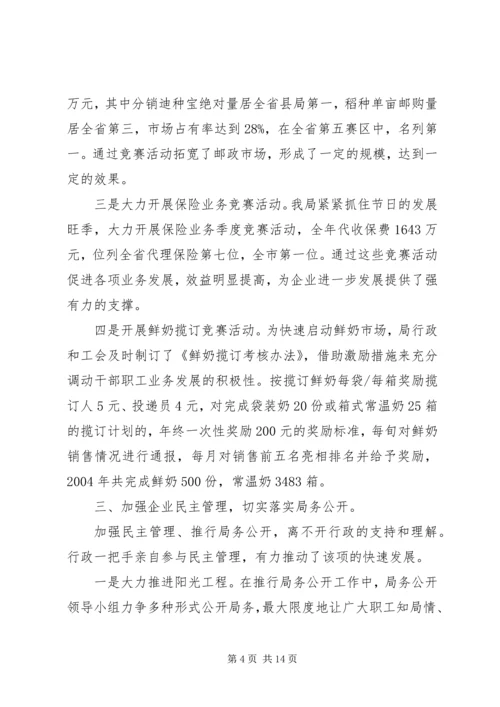 万元，其中分销迪种宝绝对量居全省县局第一，稻种单亩邮购量居全省第三，市场占有率达到28%，在全省第五赛区中，名列第一。通过竞赛活动拓宽了邮政市场，形成了一定的规模，达到一定的效果。

三是大力开展保险业务竞赛活动。我局紧紧抓住节日的发展旺季，大力开展保险业务季度竞赛活动，全年代收保费1643万元，位列全省代理保险第七位，全市第一位。通过这些竞赛活动促进各项业务发展，效益明显提高，为企业进一步发展提供了强有力的支撑。

四是开展鲜奶揽订竞赛活动。为快速启动鲜奶市场，局行政和工会及时制订了《鲜奶揽订考核办法》，借助激励措施来充分调动干部职工业务发展的积极性。按揽订鲜奶每袋/每箱奖励揽订人5元、投递员4元，对完成袋装奶20份或箱式常温奶25箱的揽订计划的，年终一次性奖励200元的奖励标准，每旬对鲜奶销售情况进行通报，每月对销售前五名亮相排名并给予奖励，2004年共完成鲜奶500份，常温奶3483箱。

三、加强企业民主管理，切实落实局务公开。

加强民主管理、推行局务公开，离不开行政的支持和理解。行政一把手亲自参与民主管理，有力推动了该项的快速发展。

一是大力推进阳光工程。在推行局务公开工作中，局务公开领导小组力争多种形式公开局务，最大限度地让广大职工知局情、

第4页 共14页